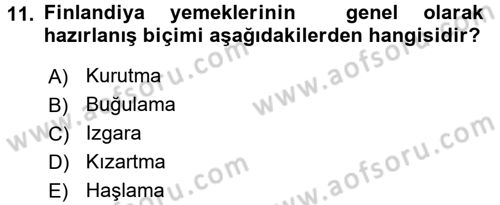 11. Finlandiya yemeklerinin genel olarak hazırlanış biçimi aşağıdakilerden hangisidir?

A) Kurutma
B) Buğulama
C) Izgara
D) Kızartma
E) Haşlama

www.aofsoru.com
www.aofsoru.com
www.aofsoru.com
www.aofsoru.com